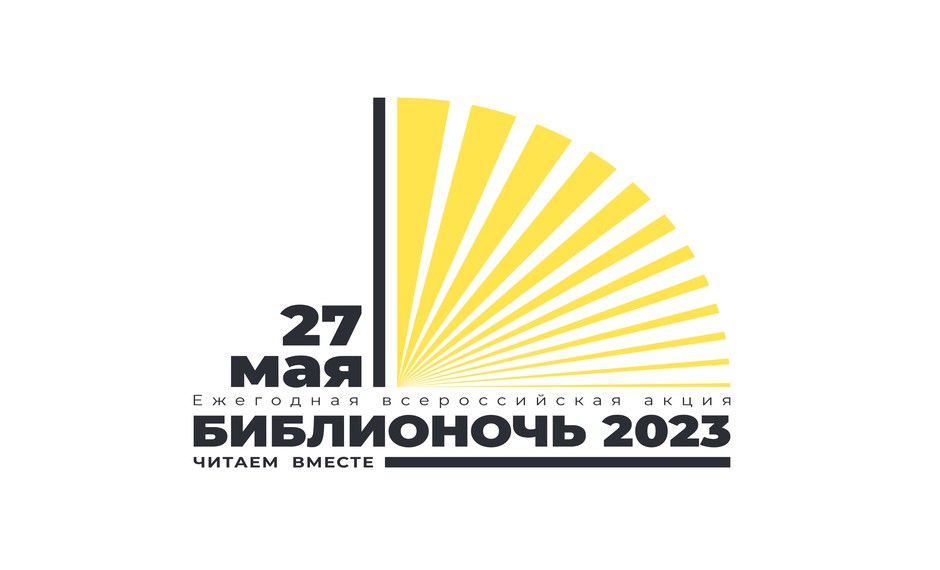 27 мая

Ежегодная всероссийская акция

БИБЛИОНОЧЬ 2023

ЧИТАЕМ ВМЕСТЕ